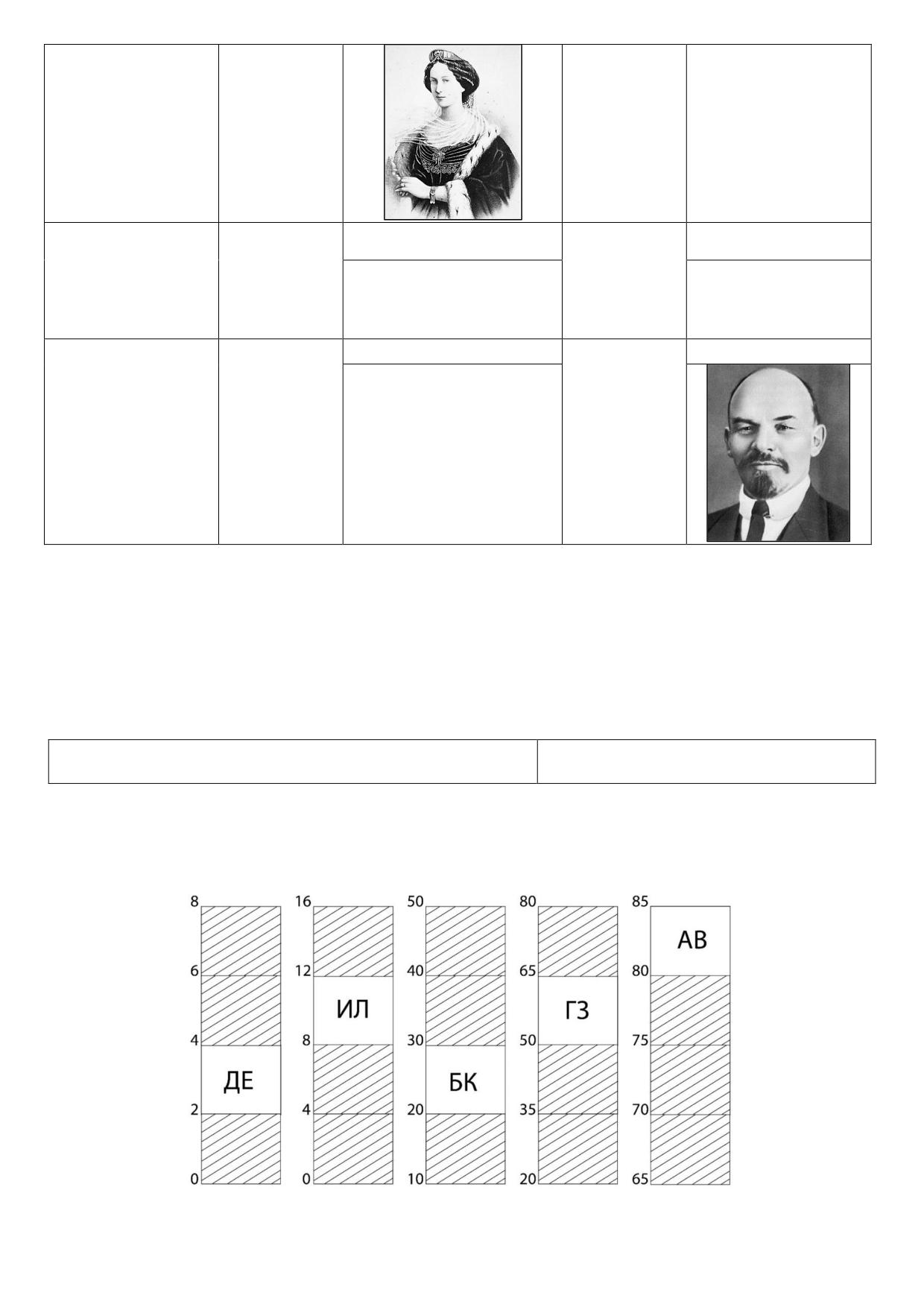 8
6
4
ДЕ
2
0

16
12
ИЛ
8
4
0

50
40
30
БК
20
10

80
65
ГЗ
50
35
20

85
АВ
80
75
70
65